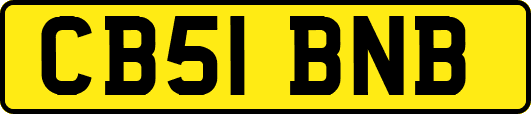 CB51 BNB